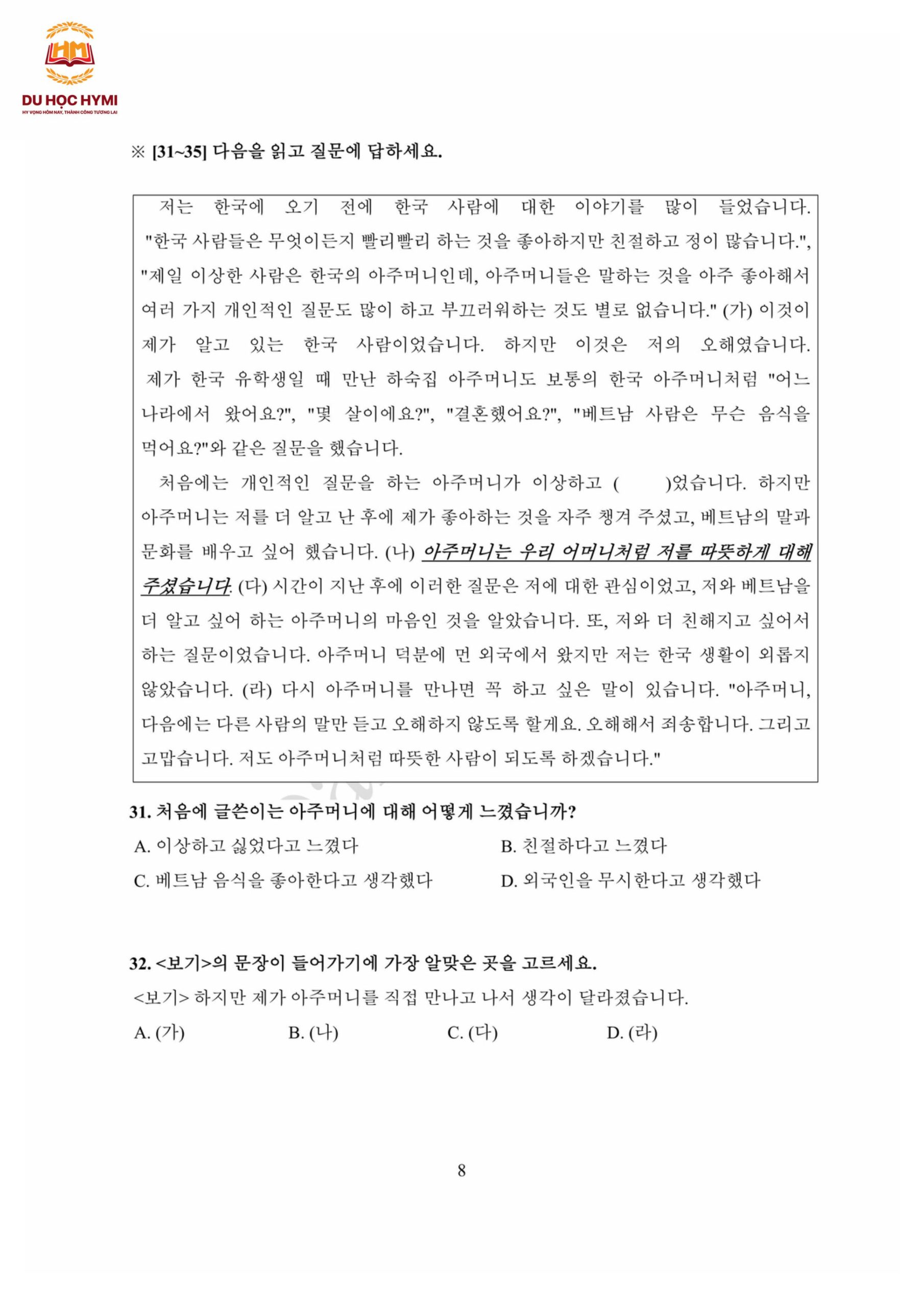 DU HỌC HYMI
HY VỌNG HÔM NAY, THÀNH CÔNG TƯƠNG LAI

※ [31~35] 다음을 읽고 질문에 답하세요.

저는 한국에 오기 전에 한국 사람에 대한 이야기를 많이 들었습니다. "한국 사람들은 무엇이든지 빨리빨리 하는 것을 좋아하지만 친절하고 정이 많습니다.", "제일 이상한 사람은 한국의 아주머니인데, 아주머니들은 말하는 것을 아주 좋아해서 여러 가지 개인적인 질문도 많이 하고 부끄러워하는 것도 별로 없습니다." (가) 이것이 제가 알고 있는 한국 사람이었습니다. 하지만 이것은 저의 오해였습니다. 제가 한국 유학생일 때 만난 하숙집 아주머니도 보통의 한국 아주머니처럼 "어느 나라에서 왔어요?", "몇 살이에요?", "결혼했어요?", "베트남 사람은 무슨 음식을 먹어요?"와 같은 질문을 했습니다.

처음에는 개인적인 질문을 하는 아주머니가 이상하고 ( )었습니다. 하지만 아주머니는 저를 더 알고 난 후에 제가 좋아하는 것을 자주 챙겨 주셨고, 베트남의 말과 문화를 배우고 싶어 했습니다. (나) 아주머니는 우리 어머니처럼 저를 따뜻하게 대해 주셨습니다. (다) 시간이 지난 후에 이러한 질문은 저에 대한 관심이었고, 저와 베트남을 더 알고 싶어 하는 아주머니의 마음인 것을 알았습니다. 또, 저와 더 친해지고 싶어서 하는 질문이었습니다. 아주머니 덕분에 먼 외국에서 왔지만 저는 한국 생활이 외롭지 않았습니다. (라) 다시 아주머니를 만나면 꼭 하고 싶은 말이 있습니다. "아주머니, 다음에는 다른 사람의 말만 듣고 오해하지 않도록 할게요. 오해해서 죄송합니다. 그리고 고맙습니다. 저도 아주머니처럼 따뜻한 사람이 되도록 하겠습니다."

31. 처음에 글쓴이는 아주머니에 대해 어떻게 느꼈습니까?
A. 이상하고 싫었다고 느꼈다
B. 친절하다고 느꼈다
C. 베트남 음식을 좋아한다고 생각했다
D. 외국인을 무시한다고 생각했다

32. <보기>의 문장이 들어가기에 가장 알맞은 곳을 고르세요.
<보기> 하지만 제가 아주머니를 직접 만나고 나서 생각이 달라졌습니다.
A. (가) B. (나) C. (다) D. (라)

8